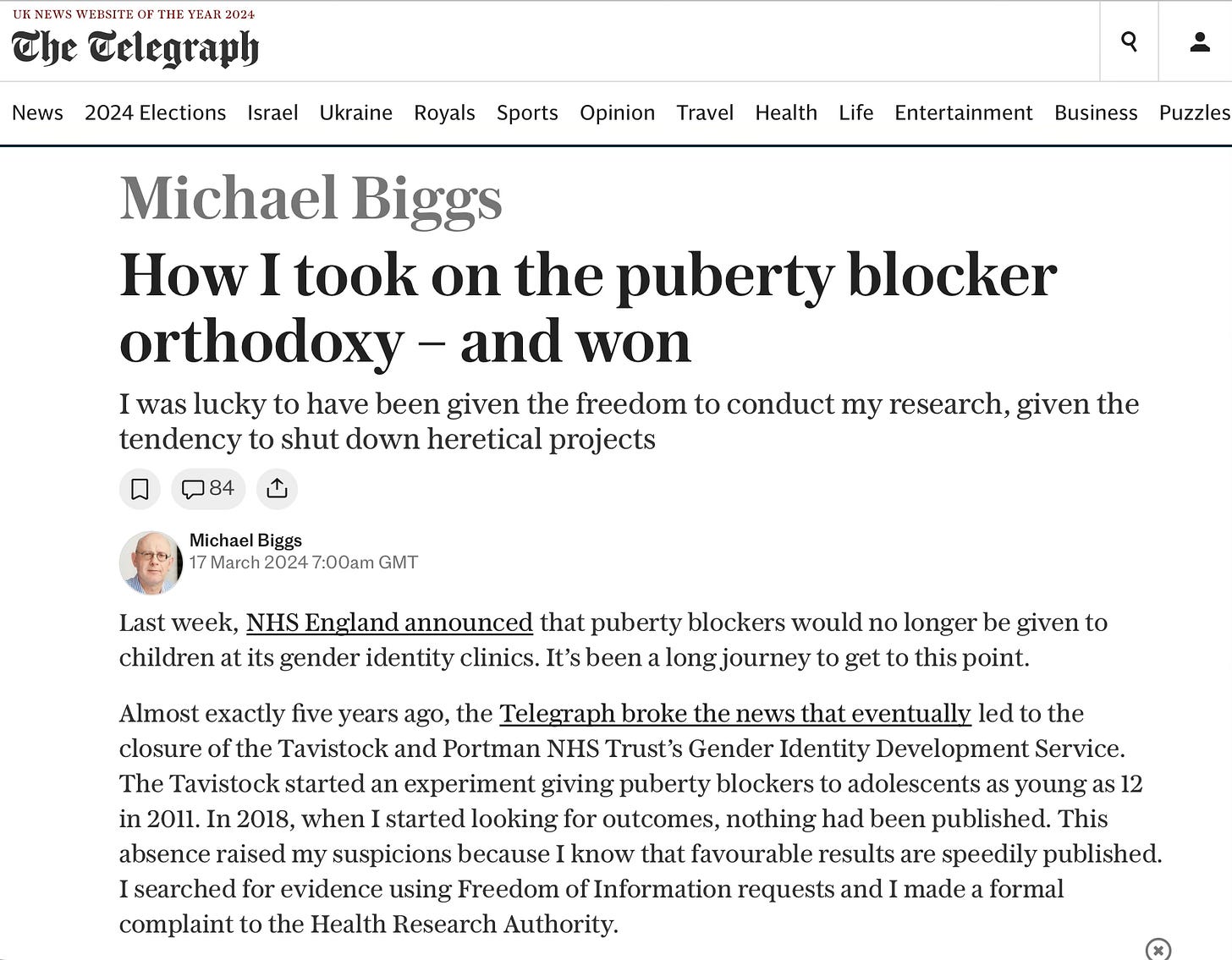 UK NEWS WEBSITE OF THE YEAR 2024
The Telegraph

News 2024 Elections Israel Ukraine Royals Sports Opinion Travel Health Life Entertainment Business Puzzles

Michael Biggs

How I took on the puberty blocker orthodoxy – and won

I was lucky to have been given the freedom to conduct my research, given the tendency to shut down heretical projects

84

Michael Biggs
17 March 2024 7:00am GMT

Last week, NHS England announced that puberty blockers would no longer be given to children at its gender identity clinics. It's been a long journey to get to this point.

Almost exactly five years ago, the Telegraph broke the news that eventually led to the closure of the Tavistock and Portman NHS Trust's Gender Identity Development Service. The Tavistock started an experiment giving puberty blockers to adolescents as young as 12 in 2011. In 2018, when I started looking for outcomes, nothing had been published. This absence raised my suspicions because I know that favourable results are speedily published. I searched for evidence using Freedom of Information requests and I made a formal complaint to the Health Research Authority.